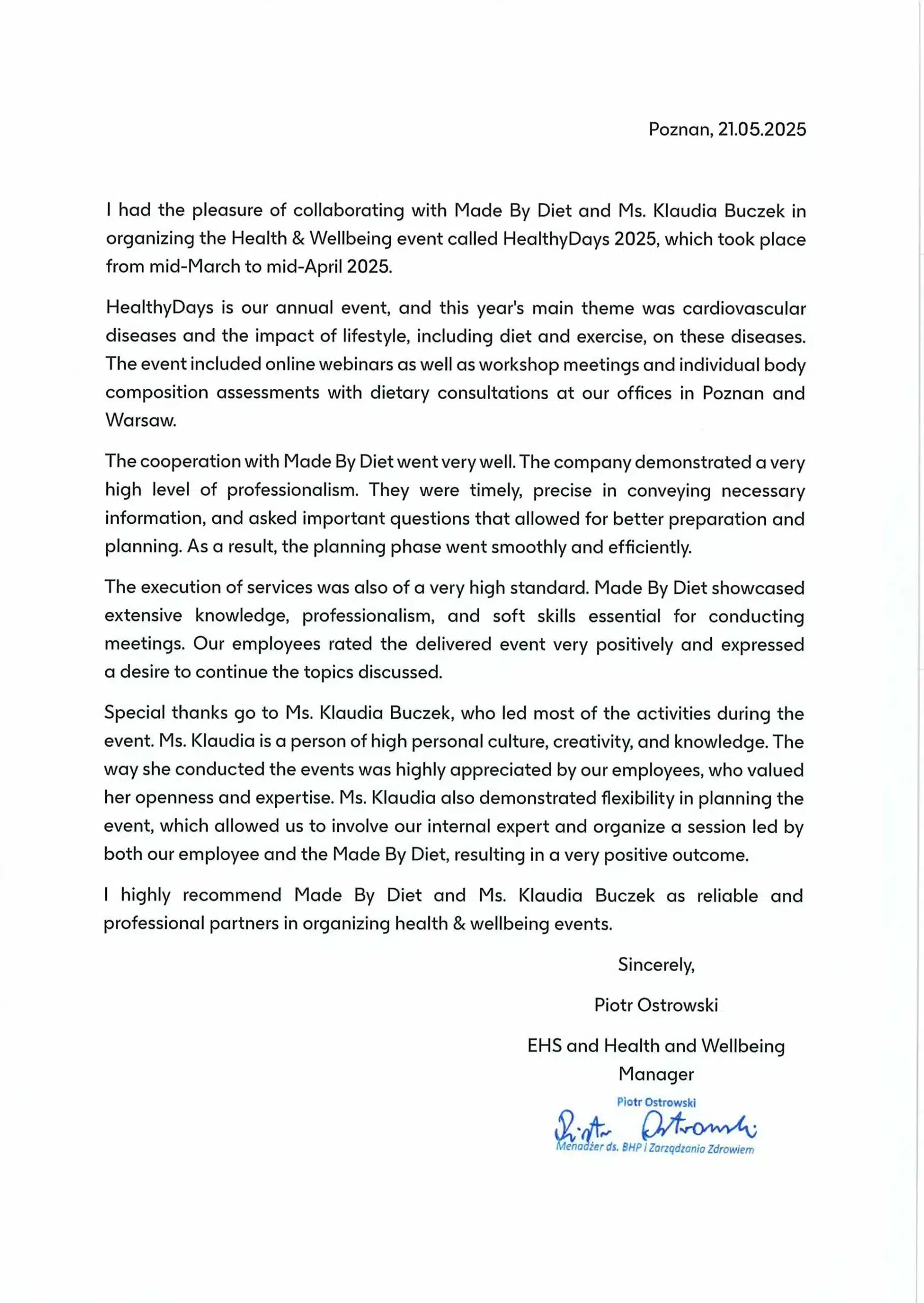 Poznan, 21.05.2025

I had the pleasure of collaborating with Made By Diet and Ms. Klaudia Buczek in organizing the Health & Wellbeing event called HealthyDays 2025, which took place from mid-March to mid-April 2025.

HealthyDays is our annual event, and this year's main theme was cardiovascular diseases and the impact of lifestyle, including diet and exercise, on these diseases. The event included online webinars as well as workshop meetings and individual body composition assessments with dietary consultations at our offices in Poznan and Warsaw.

The cooperation with Made By Diet went very well. The company demonstrated a very high level of professionalism. They were timely, precise in conveying necessary information, and asked important questions that allowed for better preparation and planning. As a result, the planning phase went smoothly and efficiently.

The execution of services was also of a very high standard. Made By Diet showcased extensive knowledge, professionalism, and soft skills essential for conducting meetings. Our employees rated the delivered event very positively and expressed a desire to continue the topics discussed.

Special thanks go to Ms. Klaudia Buczek, who led most of the activities during the event. Ms. Klaudia is a person of high personal culture, creativity, and knowledge. The way she conducted the events was highly appreciated by our employees, who valued her openness and expertise. Ms. Klaudia also demonstrated flexibility in planning the event, which allowed us to involve our internal expert and organize a session led by both our employee and the Made By Diet, resulting in a very positive outcome.

I highly recommend Made By Diet and Ms. Klaudia Buczek as reliable and professional partners in organizing health & wellbeing events.

Sincerely,

Piotr Ostrowski

EHS and Health and Wellbeing Manager

Piotr Ostrowski
Piotr Ostrowski
Menadżer ds. BHP i Zarządzania Zdrowiem